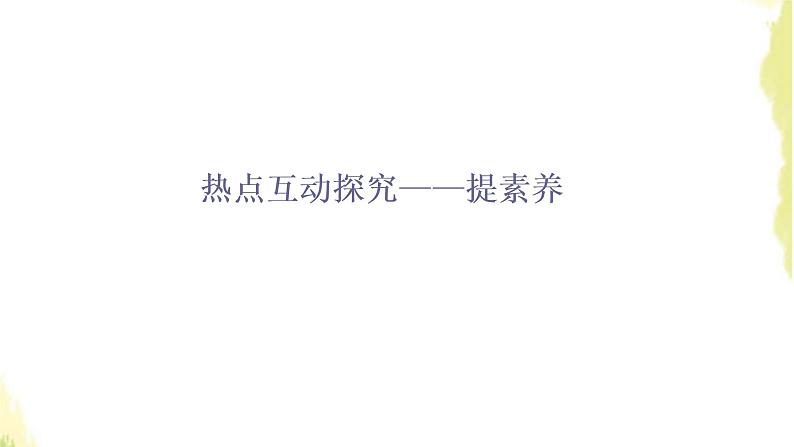 热点互动探究——提素养